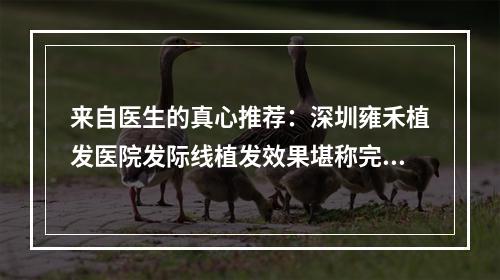 来自医生的真心推荐：深圳雍禾植发医院发际线植发效果堪称完...